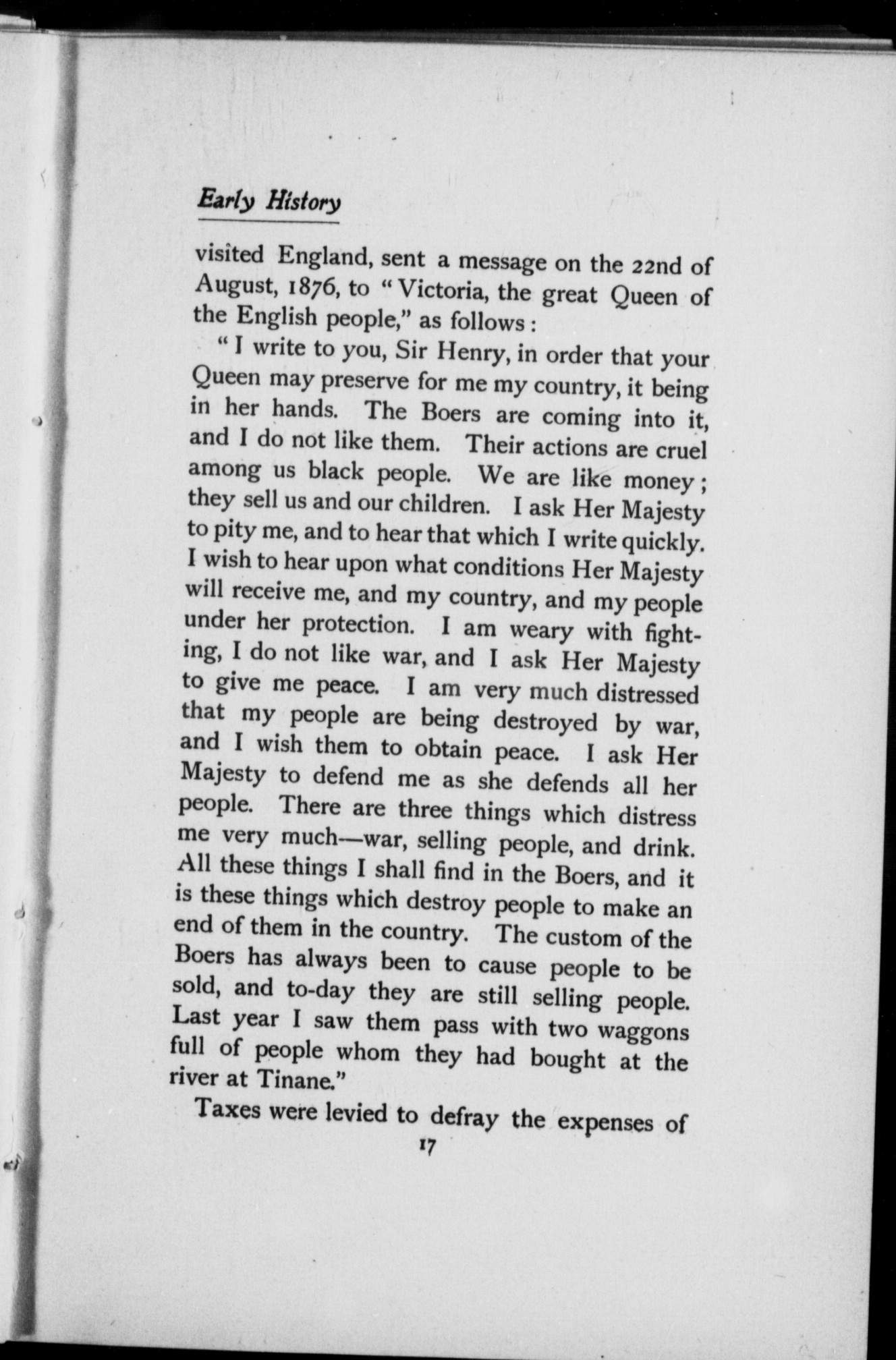 Early History

visited England, sent a message on the 22nd of August, 1876, to "Victoria, the great Queen of the English people," as follows:

"I write to you, Sir Henry, in order that your Queen may preserve for me my country, it being in her hands. The Boers are coming into it, and I do not like them. Their actions are cruel among us black people. We are like money; they sell us and our children. I ask Her Majesty to pity me, and to hear that which I write quickly. I wish to hear upon what conditions Her Majesty will receive me, and my country, and my people under her protection. I am weary with fighting, I do not like war, and I ask Her Majesty to give me peace. I am very much distressed that my people are being destroyed by war, and I wish them to obtain peace. I ask Her Majesty to defend me as she defends all her people. There are three things which distress me very much—war, selling people, and drink. All these things I shall find in the Boers, and it is these things which destroy people to make an end of them in the country. The custom of the Boers has always been to cause people to be sold, and to-day they are still selling people. Last year I saw them pass with two waggons full of people whom they had bought at the river at Tinane."

Taxes were levied to defray the expenses of

17